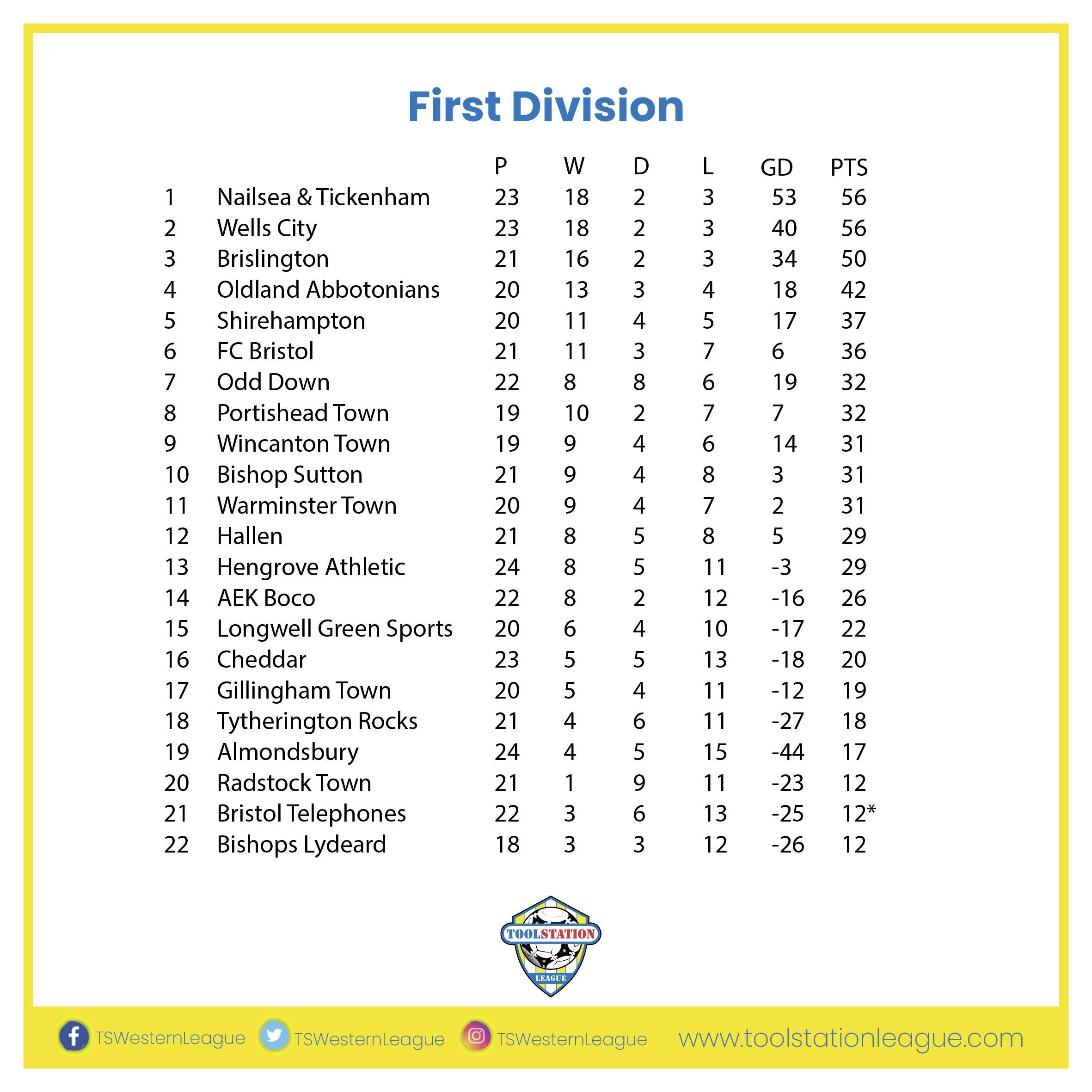 First Division

| | | P | W | D | L | GD | PTS |
|---|---|---|---|---|---|---|---|
| 1 | Nailsea & Tickenham | 23 | 18 | 2 | 3 | 53 | 56 |
| 2 | Wells City | 23 | 18 | 2 | 3 | 40 | 56 |
| 3 | Brislington | 21 | 16 | 2 | 3 | 34 | 50 |
| 4 | Oldland Abbotonians | 20 | 13 | 3 | 4 | 18 | 42 |
| 5 | Shirehampton | 20 | 11 | 4 | 5 | 17 | 37 |
| 6 | FC Bristol | 21 | 11 | 3 | 7 | 6 | 36 |
| 7 | Odd Down | 22 | 8 | 8 | 6 | 19 | 32 |
| 8 | Portishead Town | 19 | 10 | 2 | 7 | 7 | 32 |
| 9 | Wincanton Town | 19 | 9 | 4 | 6 | 14 | 31 |
| 10 | Bishop Sutton | 21 | 9 | 4 | 8 | 3 | 31 |
| 11 | Warminster Town | 20 | 9 | 4 | 7 | 2 | 31 |
| 12 | Hallen | 21 | 8 | 5 | 8 | 5 | 29 |
| 13 | Hengrove Athletic | 24 | 8 | 5 | 11 | -3 | 29 |
| 14 | AEK Boco | 22 | 8 | 2 | 12 | -16 | 26 |
| 15 | Longwell Green Sports | 20 | 6 | 4 | 10 | -17 | 22 |
| 16 | Cheddar | 23 | 5 | 5 | 13 | -18 | 20 |
| 17 | Gillingham Town | 20 | 5 | 4 | 11 | -12 | 19 |
| 18 | Tytherington Rocks | 21 | 4 | 6 | 11 | -27 | 18 |
| 19 | Almondsbury | 24 | 4 | 5 | 15 | -44 | 17 |
| 20 | Radstock Town | 21 | 1 | 9 | 11 | -23 | 12 |
| 21 | Bristol Telephones | 22 | 3 | 6 | 13 | -25 | 12* |
| 22 | Bishops Lydeard | 18 | 3 | 3 | 12 | -26 | 12 |

TOOLSTATION LEAGUE

TSWesternLeague TSWesternLeague TSWesternLeague www.toolstationleague.com